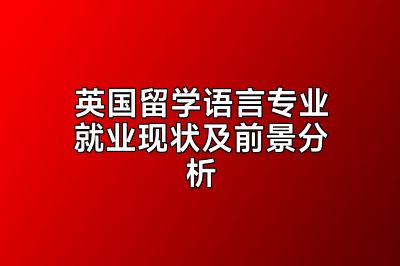 英国留学语言专业就业现状及前景分析